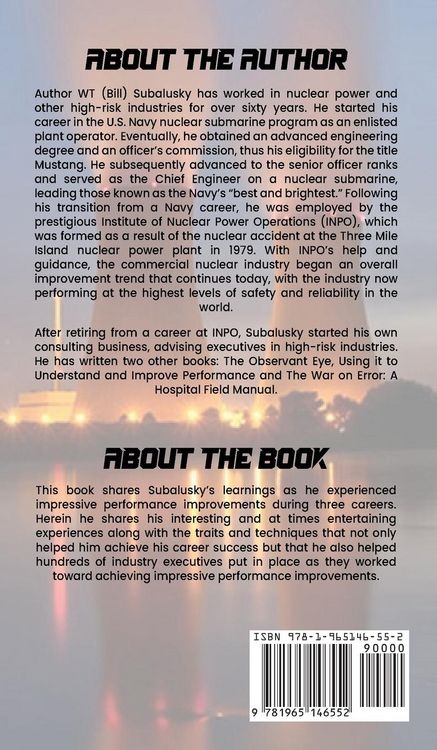 ABOUT THE AUTHOR

Author WT (Bill) Subalusky has worked in nuclear power and other high-risk industries for over sixty years. He started his career in the U.S. Navy nuclear submarine program as an enlisted plant operator. Eventually, he obtained an advanced engineering degree and an officer's commission, thus his eligibility for the title Mustang. He subsequently advanced to the senior officer ranks and served as the Chief Engineer on a nuclear submarine, leading those known as the Navy's "best and brightest." Following his transition from a Navy career, he was employed by the prestigious Institute of Nuclear Power Operations (INPO), which was formed as a result of the nuclear accident at the Three Mile Island nuclear power plant in 1979. With INPO's help and guidance, the commercial nuclear industry began an overall improvement trend that continues today, with the industry now performing at the highest levels of safety and reliability in the world.

After retiring from a career at INPO, Subalusky started his own consulting business, advising executives in high-risk industries. He has written two other books: The Observant Eye, Using it to Understand and Improve Performance and The War on Error: A Hospital Field Manual.

ABOUT THE BOOK

This book shares Subalusky's learnings as he experienced impressive performance improvements during three careers. Herein he shares his interesting and at times entertaining experiences along with the traits and techniques that not only helped him achieve his career success but that he also helped hundreds of industry executives put in place as they worked toward achieving impressive performance improvements.

ISBN 978-1-965146-55-2
90000
9 781965 146552